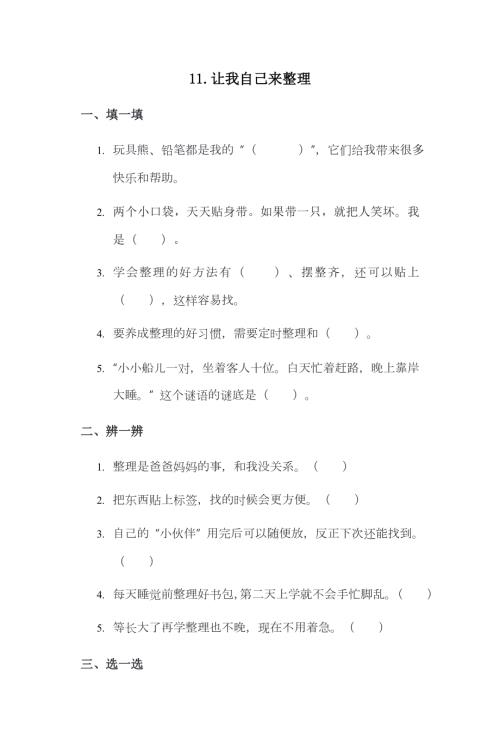 11. 让我自己来整理

一、填一填

1. 玩具熊、铅笔都是我的“（　　　）”，它们给我带来很多快乐和帮助。

2. 两个小口袋，天天贴身带。如果带一只，就把人笑坏。我是（　　）。

3. 学会整理的好方法有（　　）、摆整齐，还可以贴上（　　），这样容易找。

4. 要养成整理的好习惯，需要定时整理和（　　）。

5. “小小船儿一对，坐着客人十位。白天忙着赶路，晚上靠岸大睡。”这个谜语的谜底是（　　）。

二、辨一辨

1. 整理是爸爸妈妈的事，和我没关系。（　　）

2. 把东西贴上标签，找的时候会更方便。（　　）

3. 自己的“小伙伴”用完后可以随便放，反正下次还能找到。（　　）

4. 每天睡觉前整理好书包，第二天上学就不会手忙脚乱。（　　）

5. 等长大了再学整理也不晚，现在不用着急。（　　）

三、选一选